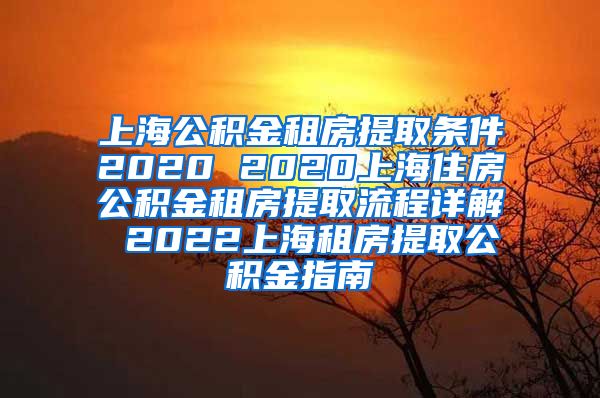 上海公积金租房提取条件2020 2020上海住房公积金租房提取流程详解 2022上海租房提取公积金指南